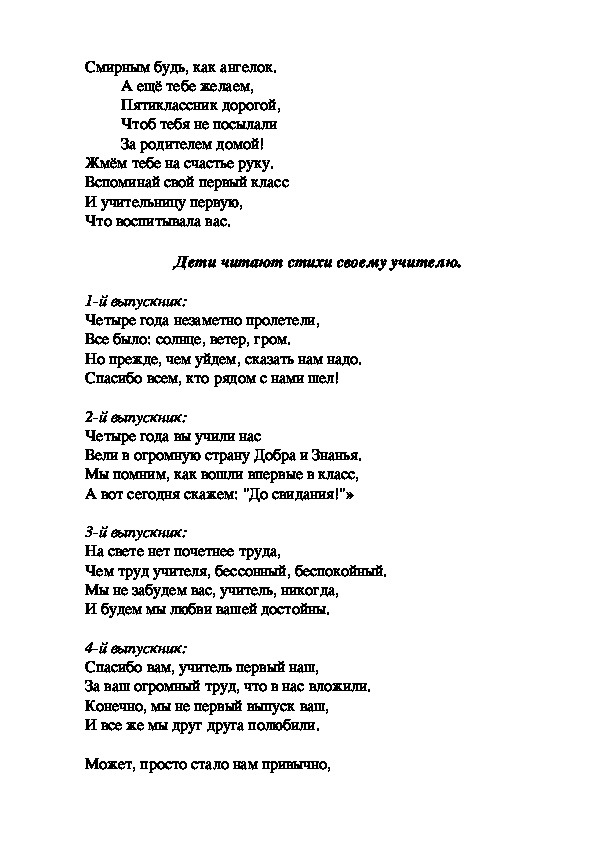 Смирным будь, как ангелок.
А ещё тебе желаем,
Пятиклассник дорогой,
Чтоб тебя не посылали
За родителем домой!
Жмём тебе на счастье руку.
Вспоминай свой первый класс
И учительницу первую,
Что воспитывала вас.

Дети читают стихи своему учителю.

1-й выпускник:
Четыре года незаметно пролетели,
Все было: солнце, ветер, гром.
Но прежде, чем уйдем, сказать нам надо.
Спасибо всем, кто рядом с нами шел!

2-й выпускник:
Четыре года вы учили нас
Вели в огромную страну Добра и Знанья.
Мы помним, как вошли впервые в класс,
А вот сегодня скажем: "До свидания!"»

3-й выпускник:
На свете нет почетнее труда,
Чем труд учителя, бессонный, беспокойный.
Мы не забудем вас, учитель, никогда,
И будем мы любви вашей достойны.

4-й выпускник:
Спасибо вам, учитель первый наш,
За ваш огромный труд, что в нас вложили.
Конечно, мы не первый выпуск ваш,
И все же мы друг друга полюбили.

Может, просто стало нам привычно,